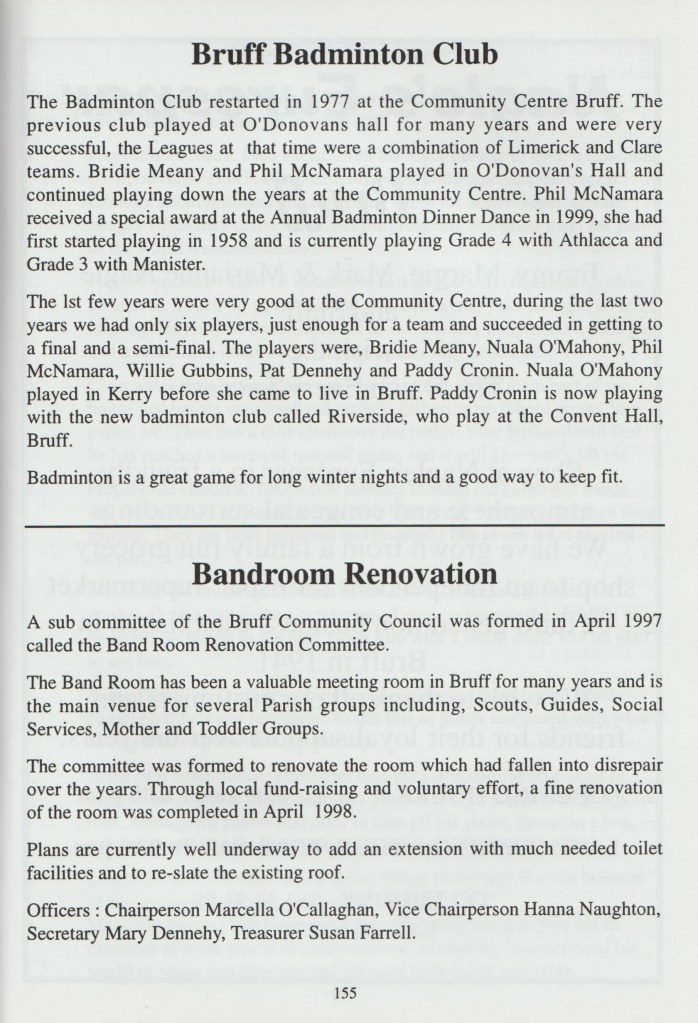 Bruff Badminton Club

The Badminton Club restarted in 1977 at the Community Centre Bruff. The previous club played at O'Donovans hall for many years and were very successful, the Leagues at that time were a combination of Limerick and Clare teams. Bridie Meany and Phil McNamara played in O'Donovan's Hall and continued playing down the years at the Community Centre. Phil McNamara received a special award at the Annual Badminton Dinner Dance in 1999, she had first started playing in 1958 and is currently playing Grade 4 with Athlacca and Grade 3 with Manister.

The lst few years were very good at the Community Centre, during the last two years we had only six players, just enough for a team and succeeded in getting to a final and a semi-final. The players were, Bridie Meany, Nuala O'Mahony, Phil McNamara, Willie Gubbins, Pat Dennehy and Paddy Cronin. Nuala O'Mahony played in Kerry before she came to live in Bruff. Paddy Cronin is now playing with the new badminton club called Riverside, who play at the Convent Hall, Bruff.

Badminton is a great game for long winter nights and a good way to keep fit.

Bandroom Renovation

A sub committee of the Bruff Community Council was formed in April 1997 called the Band Room Renovation Committee.

The Band Room has been a valuable meeting room in Bruff for many years and is the main venue for several Parish groups including, Scouts, Guides, Social Services, Mother and Toddler Groups.

The committee was formed to renovate the room which had fallen into disrepair over the years. Through local fund-raising and voluntary effort, a fine renovation of the room was completed in April 1998.

Plans are currently well underway to add an extension with much needed toilet facilities and to re-slate the existing roof.

Officers : Chairperson Marcella O'Callaghan, Vice Chairperson Hanna Naughton, Secretary Mary Dennehy, Treasurer Susan Farrell.

155